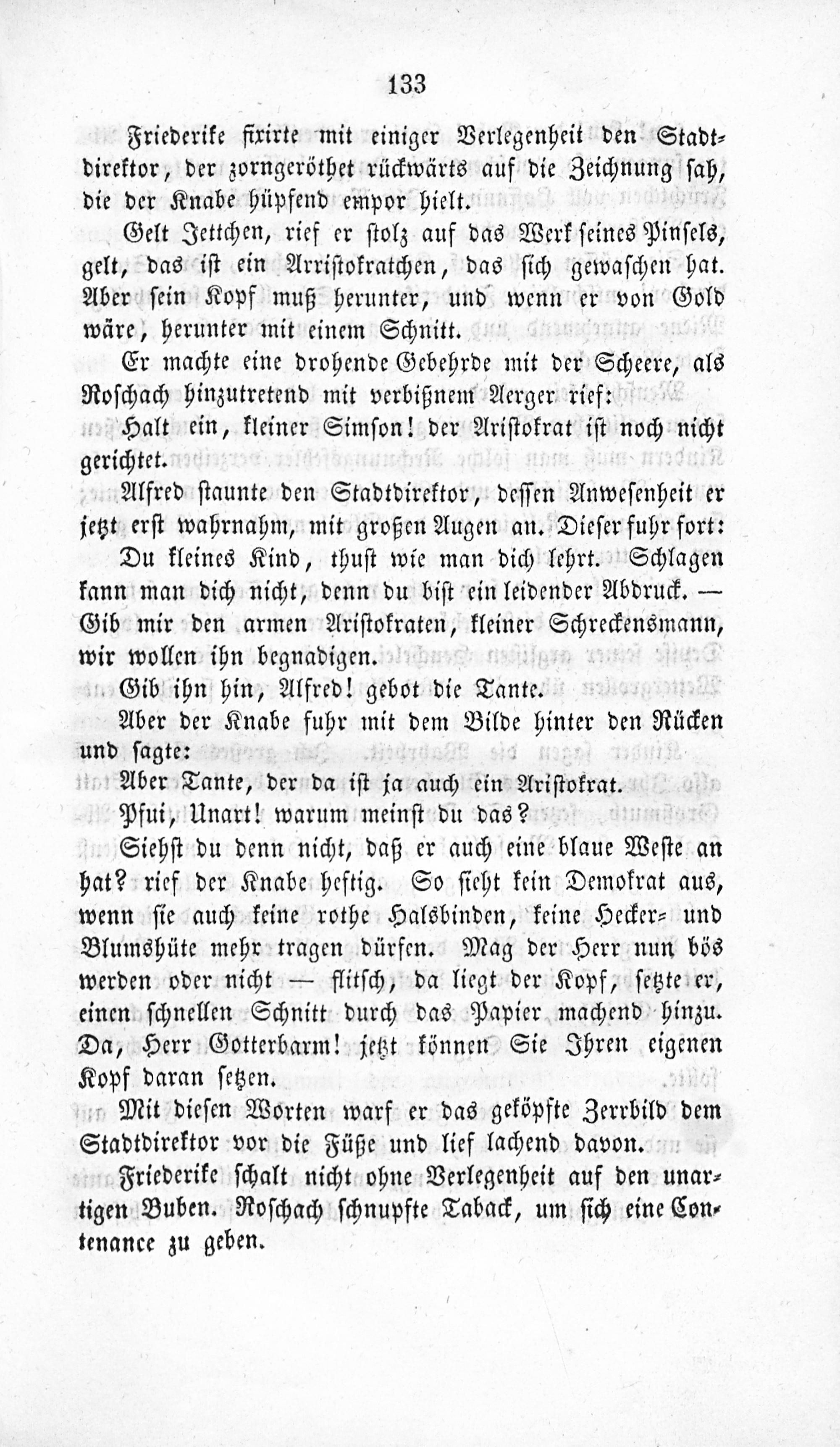 133

Friederike fixirte mit einiger Verlegenheit den Stadtdirektor, der zorngeröthet rückwärts auf die Zeichnung sah, die der Knabe hüpfend empor hielt.

Gelt Jettchen, rief er stolz auf das Werk seines Pinsels, gelt, das ist ein Arristokratchen, das sich gewaschen hat. Aber sein Kopf muß herunter, und wenn er von Gold wäre, herunter mit einem Schnitt.

Er machte eine drohende Gebehrde mit der Scheere, als Roschach hinzutretend mit verbißnem Aerger rief:

Halt ein, kleiner Simson! der Aristokrat ist noch nicht gerichtet.

Alfred staunte den Stadtdirektor, dessen Anwesenheit er jetzt erst wahrnahm, mit großen Augen an. Dieser fuhr fort:

Du kleines Kind, thust wie man dich lehrt. Schlagen kann man dich nicht, denn du bist ein leidender Abdruck. — Gib mir den armen Aristokraten, kleiner Schreckensmann, wir wollen ihn begnadigen.

Gib ihn hin, Alfred! gebot die Tante.

Aber der Knabe fuhr mit dem Bilde hinter den Rücken und sagte:

Aber Tante, der da ist ja auch ein Aristokrat.

Pfui, Unart! warum meinst du das?

Siehst du denn nicht, daß er auch eine blaue Weste an hat? rief der Knabe heftig. So sieht kein Demokrat aus, wenn sie auch keine rothe Halsbinden, keine Hecker- und Blumshüte mehr tragen dürfen. Mag der Herr nun bös werden oder nicht — flitsch, da liegt der Kopf, setzte er, einen schnellen Schnitt durch das Papier machend hinzu. Da, Herr Gotterbarm! jetzt können Sie Ihren eigenen Kopf daran setzen.

Mit diesen Worten warf er das geköpfte Zerrbild dem Stadtdirektor vor die Füße und lief lachend davon.

Friederike schalt nicht ohne Verlegenheit auf den unartigen Buben. Roschach schnupfte Taback, um sich eine Contenance zu geben.